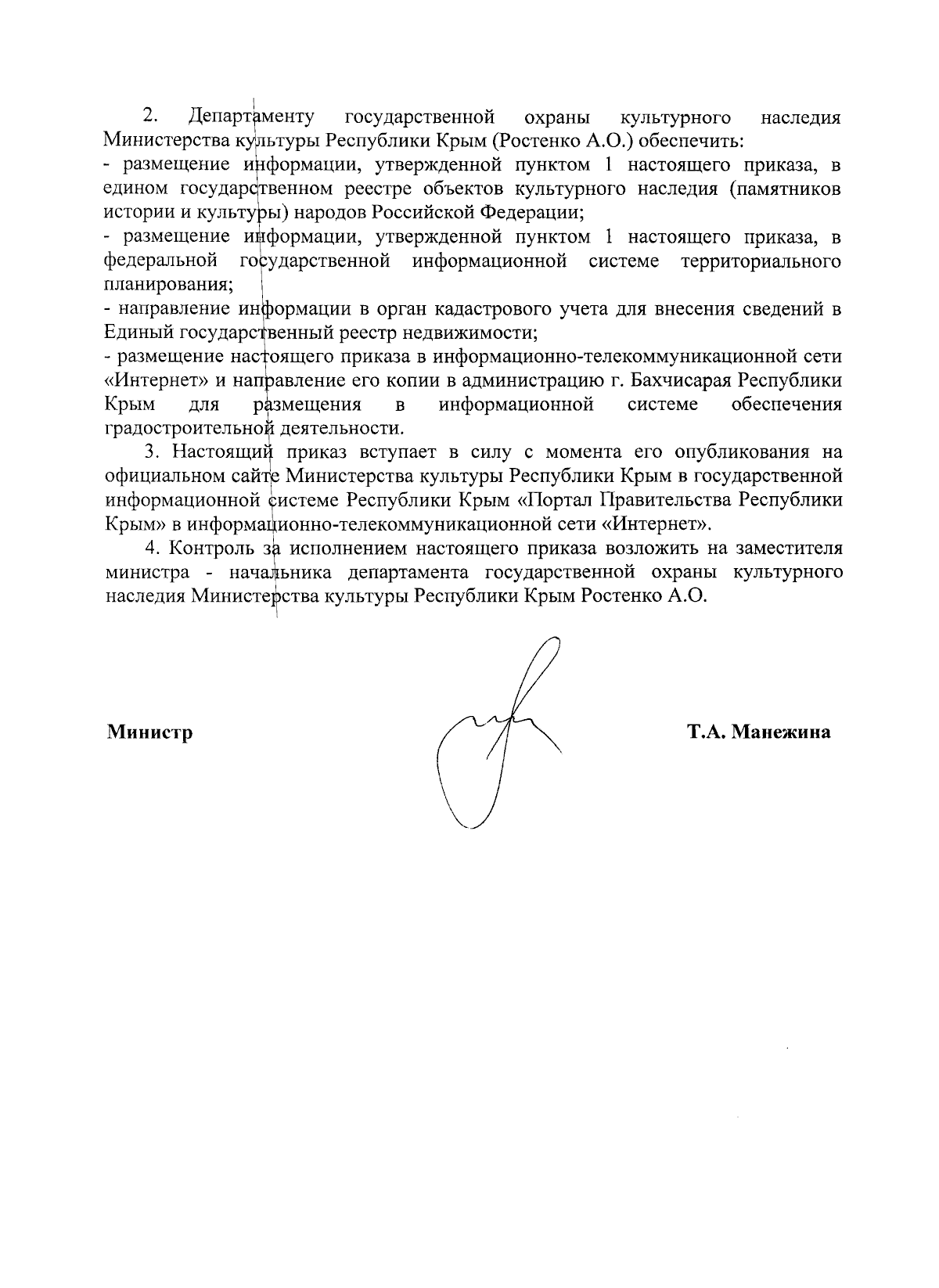 2. Департаменту государственной охраны культурного наследия Министерства культуры Республики Крым (Ростенко А.О.) обеспечить:
- размещение информации, утвержденной пунктом 1 настоящего приказа, в едином государственном реестре объектов культурного наследия (памятников истории и культуры) народов Российской Федерации;
- размещение информации, утвержденной пунктом 1 настоящего приказа, в федеральной государственной информационной системе территориального планирования;
- направление информации в орган кадастрового учета для внесения сведений в Единый государственный реестр недвижимости;
- размещение настоящего приказа в информационно-телекоммуникационной сети «Интернет» и направление его копии в администрацию г. Бахчисарая Республики Крым для размещения в информационной системе обеспечения градостроительной деятельности.

3. Настоящий приказ вступает в силу с момента его опубликования на официальном сайте Министерства культуры Республики Крым в государственной информационной системе Республики Крым «Портал Правительства Республики Крым» в информационно-телекоммуникационной сети «Интернет».

4. Контроль за исполнением настоящего приказа возложить на заместителя министра - начальника департамента государственной охраны культурного наследия Министерства культуры Республики Крым Ростенко А.О.

Министр

Т.А. Манежина